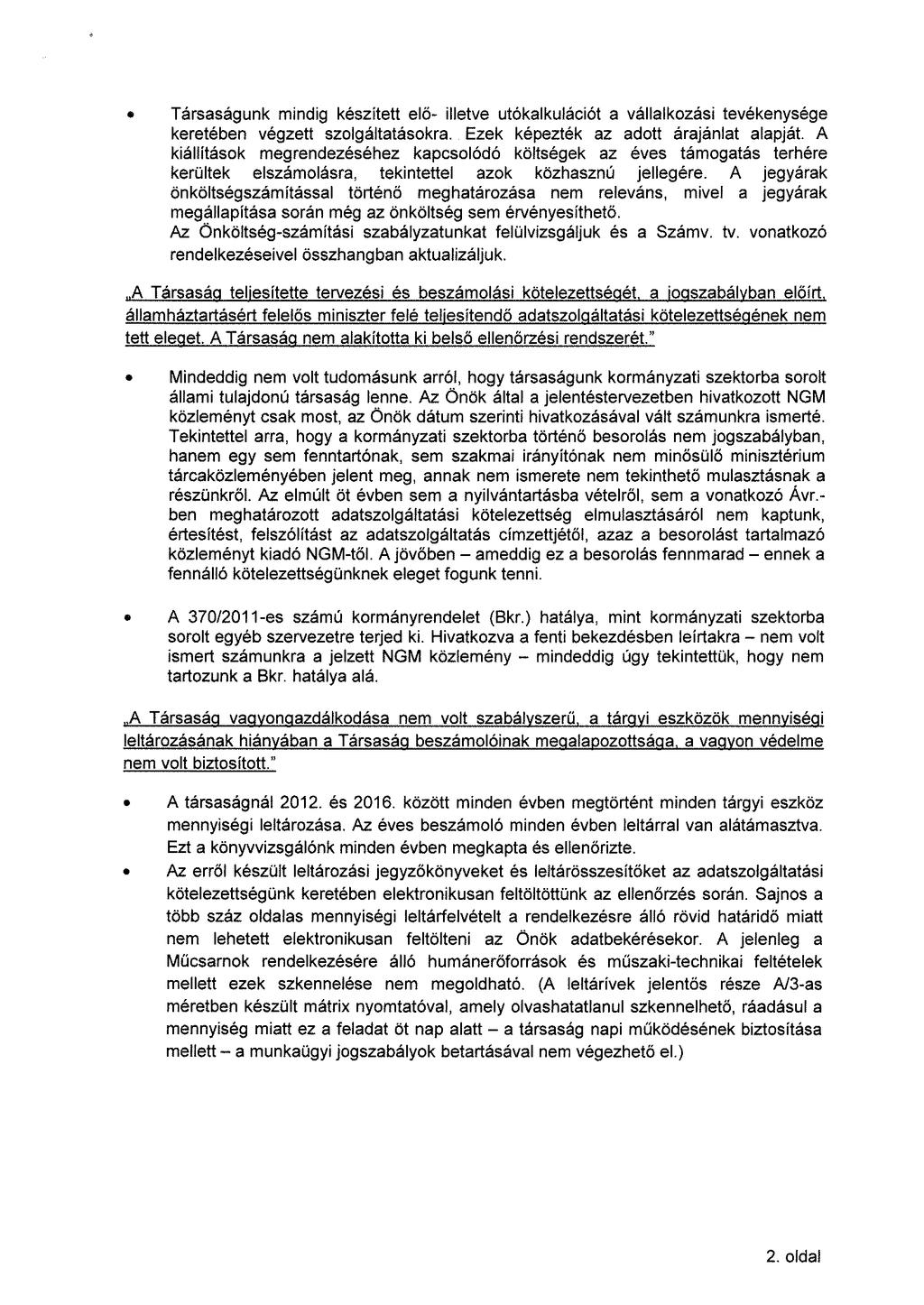 • Társaságunk mindig készített elő- illetve utókalkulációt a vállalkozási tevékenysége keretében végzett szolgáltatásokra. Ezek képezték az adott árajánlat alapját. A kiállítások megrendezéséhez kapcsolódó költségek az éves támogatás terhére kerültek elszámolásra, tekintettel azok közhasznú jellegére. A jegyárak önköltségszámítással történő meghatározása nem releváns, mivel a jegyárak megállapítása során még az önköltség sem érvényesíthető.
Az Önköltség-számítási szabályzatunkat felülvizsgáljuk és a Számv. tv. vonatkozó rendelkezéseivel összhangban aktualizáljuk.

„A Társaság teljesítette tervezési és beszámolási kötelezettségét, a jogszabályban előírt, államháztartásért felelős miniszter felé teljesítendő adatszolgáltatási kötelezettségének nem tett eleget. A Társaság nem alakította ki belső ellenőrzési rendszerét."

• Mindeddig nem volt tudomásunk arról, hogy társaságunk kormányzati szektorba sorolt állami tulajdonú társaság lenne. Az Önök által a jelentéstervezetben hivatkozott NGM közleményt csak most, az Önök dátum szerinti hivatkozásával vált számunkra ismerté. Tekintettel arra, hogy a kormányzati szektorba történő besorolás nem jogszabályban, hanem egy sem fenntartónak, sem szakmai irányítónak nem minősülő minisztérium tárcaközleményében jelent meg, annak nem ismerete nem tekinthető mulasztásnak a részünkről. Az elmúlt öt évben sem a nyilvántartásba vételről, sem a vonatkozó Ávr.-ben meghatározott adatszolgáltatási kötelezettség elmulasztásáról nem kaptunk, értesítést, felszólítást az adatszolgáltatás címzettjétől, azaz a besorolást tartalmazó közleményt kiadó NGM-től. A jövőben – ameddig ez a besorolás fennmarad – ennek a fennálló kötelezettségünknek eleget fogunk tenni.

• A 370/2011-es számú kormányrendelet (Bkr.) hatálya, mint kormányzati szektorba sorolt egyéb szervezetre terjed ki. Hivatkozva a fenti bekezdésben leírtakra – nem volt ismert számunkra a jelzett NGM közlemény – mindeddig úgy tekintettük, hogy nem tartozunk a Bkr. hatálya alá.

„A Társaság vagyongazdálkodása nem volt szabályszerű, a tárgyi eszközök mennyiségi leltározásának hiányában a Társaság beszámolóinak megalapozottsága, a vagyon védelme nem volt biztosított."

• A társaságnál 2012. és 2016. között minden évben megtörtént minden tárgyi eszköz mennyiségi leltározása. Az éves beszámoló minden évben leltárral van alátámasztva. Ezt a könyvvizsgálónk minden évben megkapta és ellenőrizte.
• Az erről készült leltározási jegyzőkönyveket és leltárösszesítőket az adatszolgáltatási kötelezettségünk keretében elektronikusan feltöltöttünk az ellenőrzés során. Sajnos a több száz oldalas mennyiségi leltárfelvételt a rendelkezésre álló rövid határidő miatt nem lehetett elektronikusan feltölteni az Önök adatbekérésekor. A jelenleg a Műcsarnok rendelkezésére álló humánerőforrások és műszaki-technikai feltételek mellett ezek szkennelése nem megoldható. (A leltárívek jelentős része A/3-as méretben készült mátrix nyomtatóval, amely olvashatatlanul szkennelhető, ráadásul a mennyiség miatt ez a feladat öt nap alatt – a társaság napi működésének biztosítása mellett – a munkaügyi jogszabályok betartásával nem végezhető el.)

2. oldal